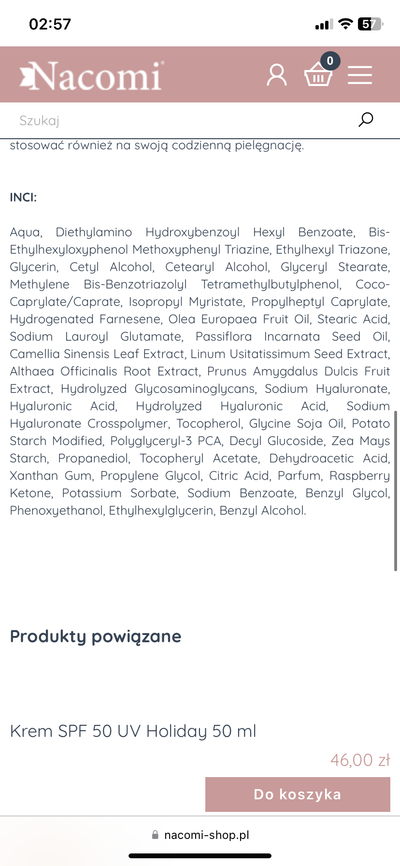 02:57
57

Nacomi
0

Szukaj

stosować również na swoją codzienną pielęgnację.

INCI:

Aqua, Diethylamino Hydroxybenzoyl Hexyl Benzoate, Bis-Ethylhexyloxyphenol Methoxyphenyl Triazine, Ethylhexyl Triazone, Glycerin, Cetyl Alcohol, Cetearyl Alcohol, Glyceryl Stearate, Methylene Bis-Benzotriazolyl Tetramethylbutylphenol, Coco-Caprylate/Caprate, Isopropyl Myristate, Propylheptyl Caprylate, Hydrogenated Farnesene, Olea Europaea Fruit Oil, Stearic Acid, Sodium Lauroyl Glutamate, Passiflora Incarnata Seed Oil, Camellia Sinensis Leaf Extract, Linum Usitatissimum Seed Extract, Althaea Officinalis Root Extract, Prunus Amygdalus Dulcis Fruit Extract, Hydrolyzed Glycosaminoglycans, Sodium Hyaluronate, Hyaluronic Acid, Hydrolyzed Hyaluronic Acid, Sodium Hyaluronate Crosspolymer, Tocopherol, Glycine Soja Oil, Potato Starch Modified, Polyglyceryl-3 PCA, Decyl Glucoside, Zea Mays Starch, Propanediol, Tocopheryl Acetate, Dehydroacetic Acid, Xanthan Gum, Propylene Glycol, Citric Acid, Parfum, Raspberry Ketone, Potassium Sorbate, Sodium Benzoate, Benzyl Glycol, Phenoxyethanol, Ethylhexylglycerin, Benzyl Alcohol.

Produkty powiązane

Krem SPF 50 UV Holiday 50 ml

46,00 zł

Do koszyka

nacomi-shop.pl